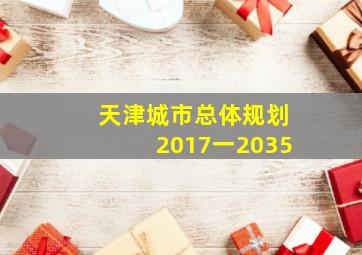 天津城市总体规划
2017一2035